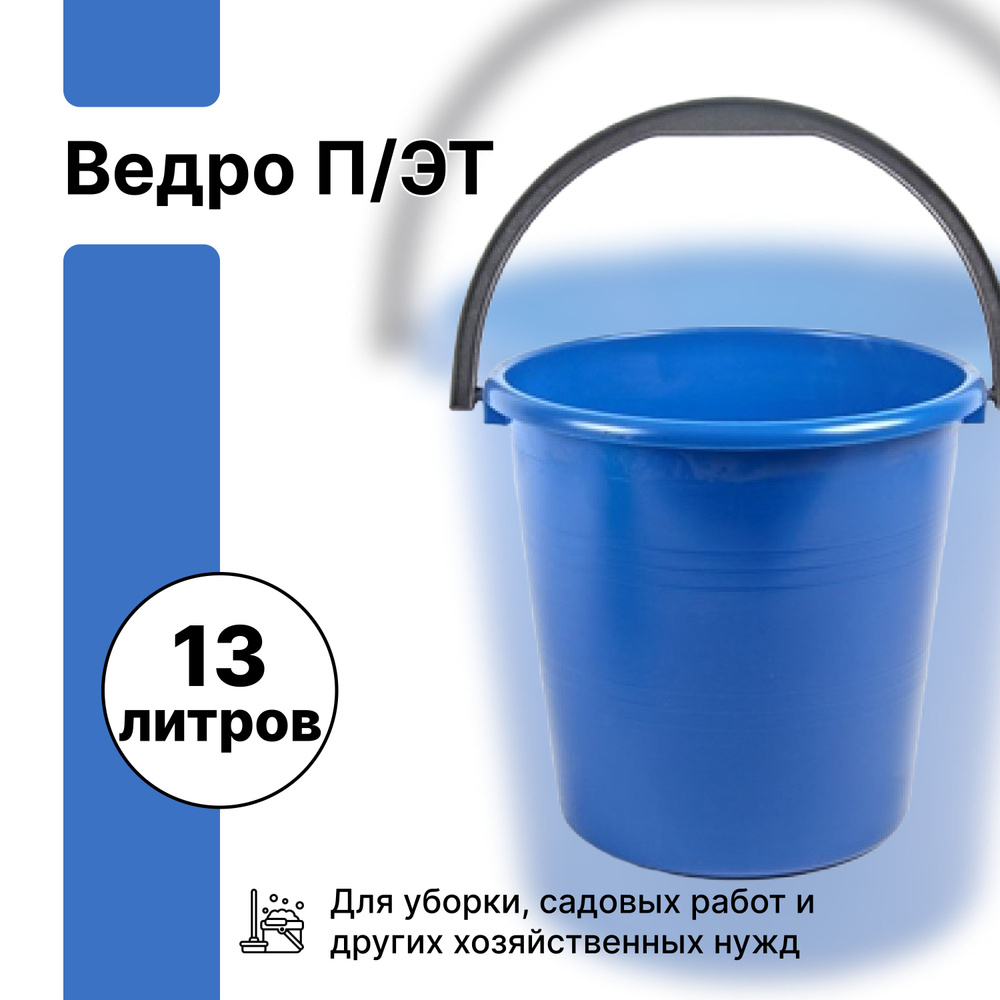 Ведро П/ЭТ

13 литров

Для уборки, садовых работ и других хозяйственных нужд